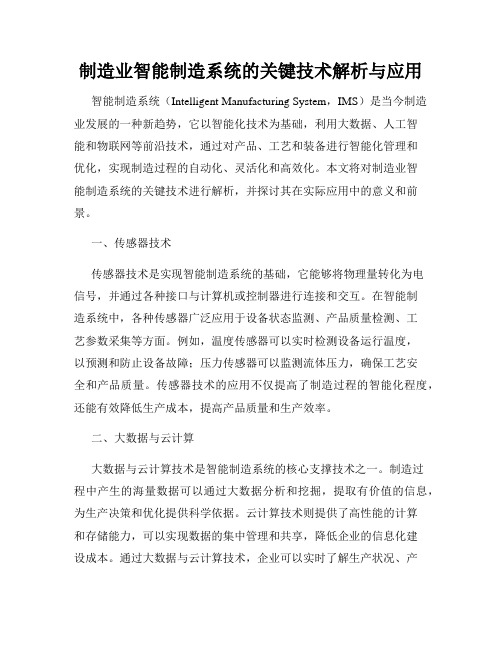 制造业智能制造系统的关键技术解析与应用

智能制造系统（Intelligent Manufacturing System，IMS）是当今制造业发展的一种新趋势，它以智能化技术为基础，利用大数据、人工智能和物联网等前沿技术，通过对产品、工艺和装备进行智能化管理和优化，实现制造过程的自动化、灵活化和高效化。本文将对制造业智能制造系统的关键技术进行解析，并探讨其在实际应用中的意义和前景。

一、传感器技术

传感器技术是实现智能制造系统的基础，它能够将物理量转化为电信号，并通过各种接口与计算机或控制器进行连接和交互。在智能制造系统中，各种传感器广泛应用于设备状态监测、产品质量检测、工艺参数采集等方面。例如，温度传感器可以实时检测设备运行温度，以预测和防止设备故障；压力传感器可以监测流体压力，确保工艺安全和产品质量。传感器技术的应用不仅提高了制造过程的智能化程度，还能有效降低生产成本，提高产品质量和生产效率。

二、大数据与云计算

大数据与云计算技术是智能制造系统的核心支撑技术之一。制造过程中产生的海量数据可以通过大数据分析和挖掘，提取有价值的信息，为生产决策和优化提供科学依据。云计算技术则提供了高性能的计算和存储能力，可以实现数据的集中管理和共享，降低企业的信息化建设成本。通过大数据与云计算技术，企业可以实时了解生产状况、产